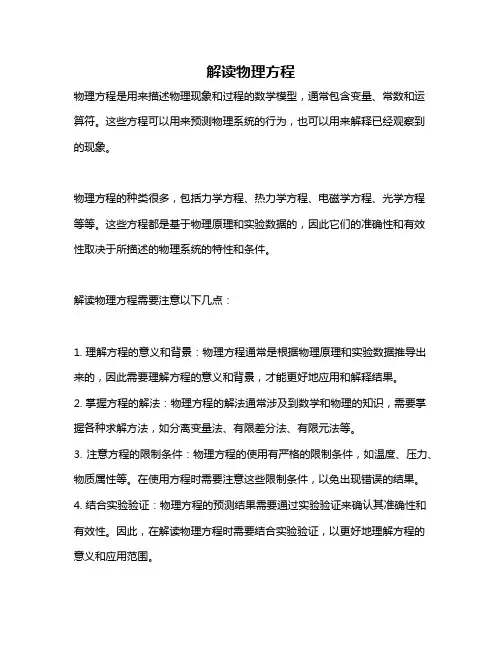 解读物理方程

物理方程是用来描述物理现象和过程的数学模型，通常包含变量、常数和运算符。这些方程可以用来预测物理系统的行为，也可以用来解释已经观察到的现象。

物理方程的种类很多，包括力学方程、热力学方程、电磁学方程、光学方程等等。这些方程都是基于物理原理和实验数据的，因此它们的准确性和有效性取决于所描述的物理系统的特性和条件。

解读物理方程需要注意以下几点：

1. 理解方程的意义和背景：物理方程通常是根据物理原理和实验数据推导出来的，因此需要理解方程的意义和背景，才能更好地应用和解释结果。
2. 掌握方程的解法：物理方程的解法通常涉及到数学和物理的知识，需要掌握各种求解方法，如分离变量法、有限差分法、有限元法等。
3. 注意方程的限制条件：物理方程的使用有严格的限制条件，如温度、压力、物质属性等。在使用方程时需要注意这些限制条件，以免出现错误的结果。
4. 结合实验验证：物理方程的预测结果需要通过实验验证来确认其准确性和有效性。因此，在解读物理方程时需要结合实验验证，以更好地理解方程的意义和应用范围。